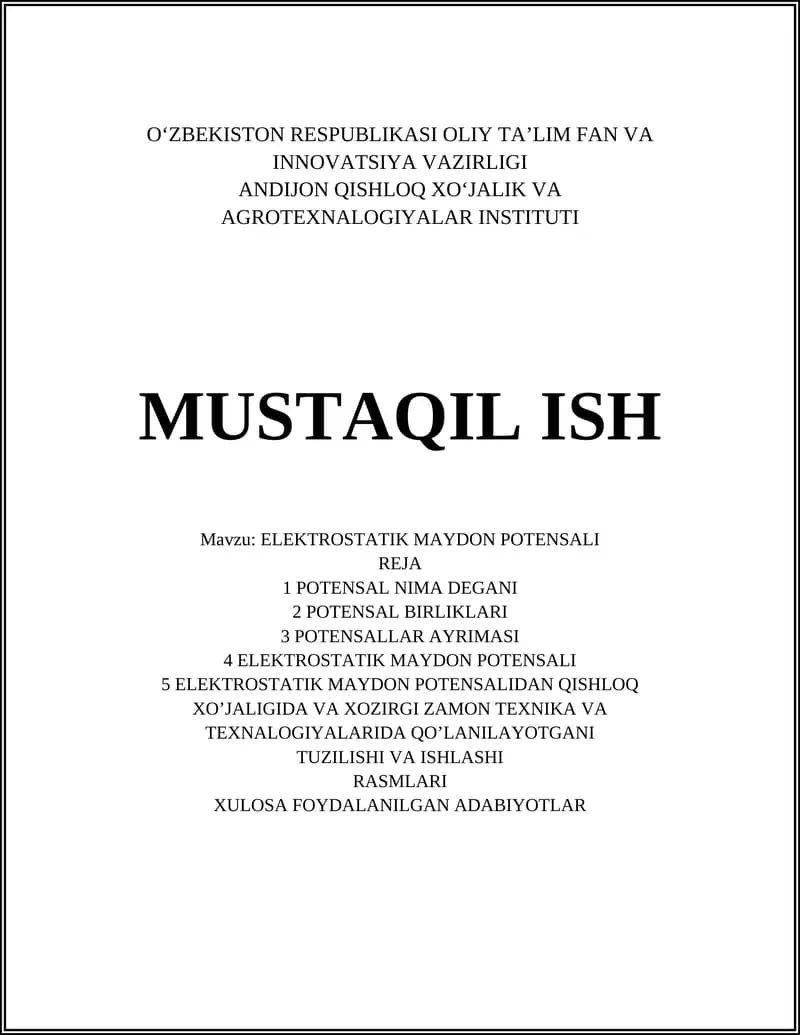 O‘ZBEKISTON RESPUBLIKASI OLIY TA’LIM FAN VA INNOVATSIYA VAZIRLIGI
ANDIJON QISHLOQ XO‘JALIK VA AGROTEXNALOGIYALAR INSTITUTI

MUSTAQIL ISH

Mavzu: ELEKTROSTATIK MAYDON POTENSALI
REJA
1 POTENSAL NIMA DEGANI
2 POTENSAL BIRLIKLARI
3 POTENSALLAR AYRIMASI
4 ELEKTROSTATIK MAYDON POTENSALI
5 ELEKTROSTATIK MAYDON POTENSALIDAN QISHLOQ XO’JALIGIDA VA XOZIRGI ZAMON TEXNIKA VA TEXNALOGIYALARIDA QO’LANILAYOTGANI TUZILISHI VA ISHLASHI
RASMLARI
XULOSA FOYDALANILGAN ADABIYOTLAR